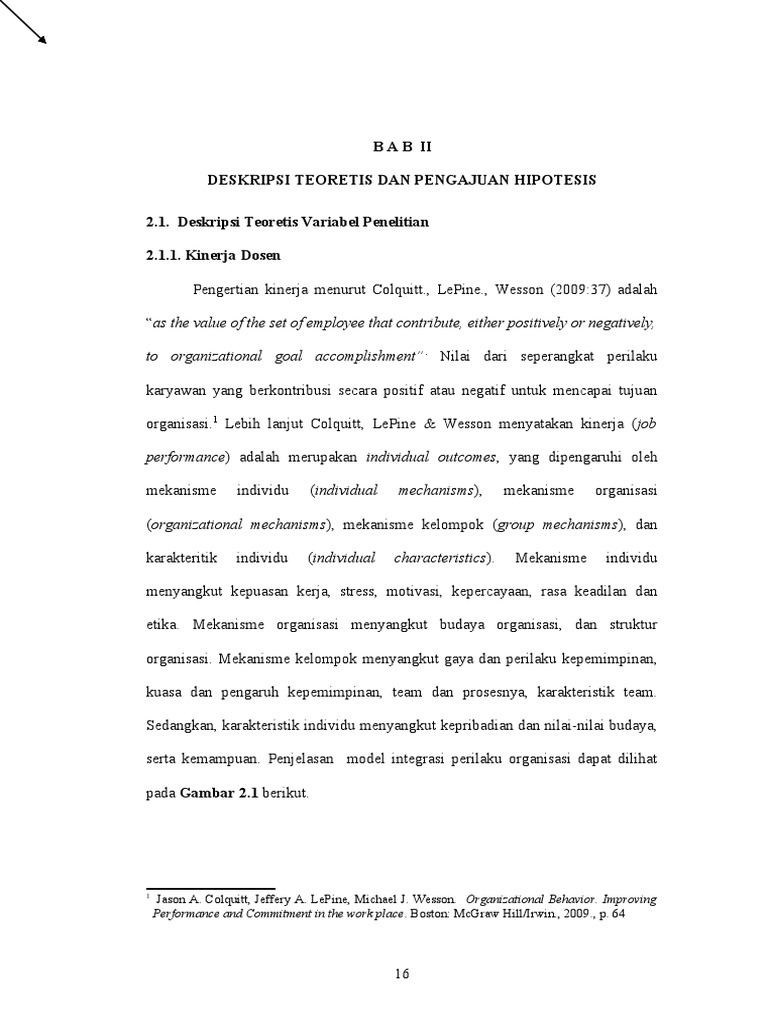 B A B II

DESKRIPSI TEORETIS DAN PENGAJUAN HIPOTESIS

2.1. Deskripsi Teoretis Variabel Penelitian

2.1.1. Kinerja Dosen

Pengertian kinerja menurut Colquitt., LePine., Wesson (2009:37) adalah "as the value of the set of employee that contribute, either positively or negatively, to organizational goal accomplishment". Nilai dari seperangkat perilaku karyawan yang berkontribusi secara positif atau negatif untuk mencapai tujuan organisasi.$^1$ Lebih lanjut Colquitt, LePine & Wesson menyatakan kinerja (job performance) adalah merupakan individual outcomes, yang dipengaruhi oleh mekanisme individu (individual mechanisms), mekanisme organisasi (organizational mechanisms), mekanisme kelompok (group mechanisms), dan karakteritik individu (individual characteristics). Mekanisme individu menyangkut kepuasan kerja, stress, motivasi, kepercayaan, rasa keadilan dan etika. Mekanisme organisasi menyangkut budaya organisasi, dan struktur organisasi. Mekanisme kelompok menyangkut gaya dan perilaku kepemimpinan, kuasa dan pengaruh kepemimpinan, team dan prosesnya, karakteristik team. Sedangkan, karakteristik individu menyangkut kepribadian dan nilai-nilai budaya, serta kemampuan. Penjelasan model integrasi perilaku organisasi dapat dilihat pada Gambar 2.1 berikut.

$^1$ Jason A. Colquitt, Jeffery A. LePine, Michael J. Wesson. Organizational Behavior. Improving Performance and Commitment in the work place. Boston: McGraw Hill/Irwin., 2009., p. 64

16